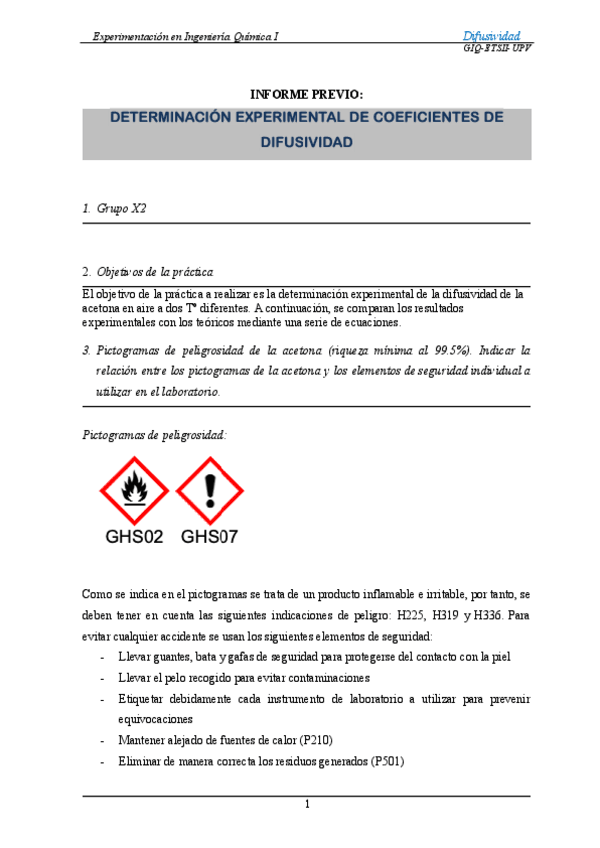 Experimentación en Ingeniería Química I

Difusividad
GIQ-ETSII-UPV

INFORME PREVIO:

DETERMINACIÓN EXPERIMENTAL DE COEFICIENTES DE DIFUSIVIDAD

1. Grupo X2

2. Objetivos de la práctica

El objetivo de la práctica a realizar es la determinación experimental de la difusividad de la acetona en aire a dos Tª diferentes. A continuación, se comparan los resultados experimentales con los teóricos mediante una serie de ecuaciones.

3. Pictogramas de peligrosidad de la acetona (riqueza mínima al 99.5%). Indicar la relación entre los pictogramas de la acetona y los elementos de seguridad individual a utilizar en el laboratorio.

Pictogramas de peligrosidad:

GHS02 GHS07

Como se indica en el pictogramas se trata de un producto inflamable e irritable, por tanto, se deben tener en cuenta las siguientes indicaciones de peligro: H225, H319 y H336. Para evitar cualquier accidente se usan los siguientes elementos de seguridad:

- Llevar guantes, bata y gafas de seguridad para protegerse del contacto con la piel
- Llevar el pelo recogido para evitar contaminaciones
- Etiquetar debidamente cada instrumento de laboratorio a utilizar para prevenir equivocaciones
- Mantener alejado de fuentes de calor (P210)
- Eliminar de manera correcta los residuos generados (P501)

1